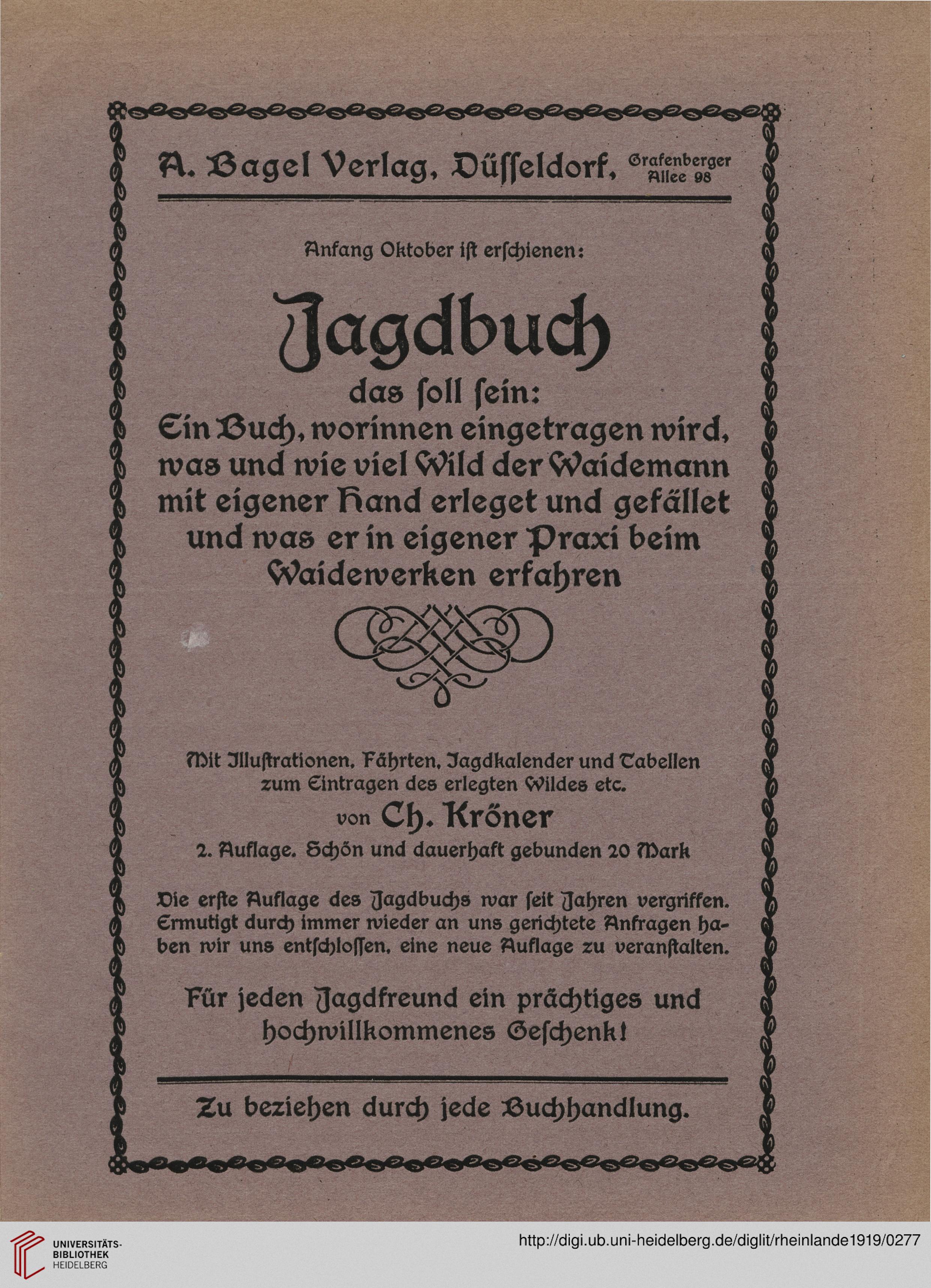 A. Bagel Verlag, Düſſeldorf, Grafenberger Allee 98

Anfang Oktober iſt erſchienen:

Jagdbuch

das ſoll ſein:
Ein Buch, worinnen eingetragen wird, was und wie viel Wild der Waidemann mit eigener Hand erleget und gefället und was er in eigener Praxi beim Waidewerken erfahren

Mit Illuſtrationen, Fährten, Jagdkalender und Tabellen zum Eintragen des erlegten Wildes etc.
von Ch. Kröner
2. Auflage. Schön und dauerhaft gebunden 20 Mark

Die erſte Auflage des Jagdbuchs war ſeit Jahren vergriffen. Ermutigt durch immer wieder an uns gerichtete Anfragen haben wir uns entſchloſſen, eine neue Auflage zu veranſtalten.

Für jeden Jagdfreund ein prächtiges und hochwillkommenes Geſchenk!

Zu beziehen durch jede Buchhandlung.

UNIVERSITÄTS-BIBLIOTHEK HEIDELBERG

http://digi.ub.uni-heidelberg.de/diglit/rheinlande1919/0277